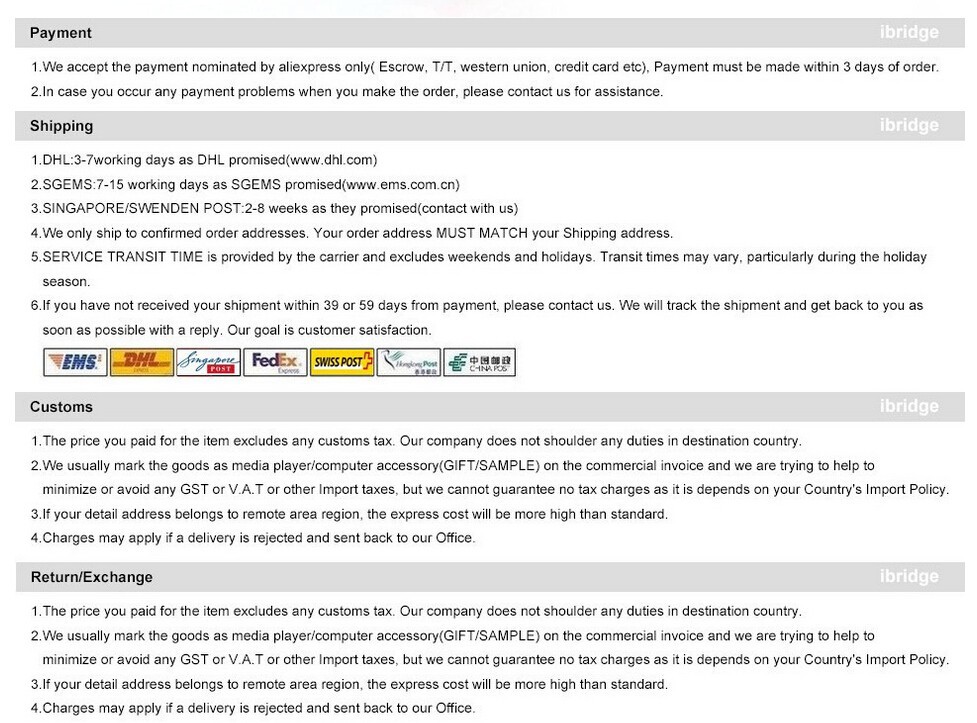 Payment ibridge

1.We accept the payment nominated by aliexpress only( Escrow, T/T, western union, credit card etc), Payment must be made within 3 days of order.
2.In case you occur any payment problems when you make the order, please contact us for assistance.

Shipping ibridge

1.DHL:3-7working days as DHL promised(www.dhl.com)
2.SGEMS:7-15 working days as SGEMS promised(www.ems.com.cn)
3.SINGAPORE/SWENDEN POST:2-8 weeks as they promised(contact with us)
4.We only ship to confirmed order addresses. Your order address MUST MATCH your Shipping address.
5.SERVICE TRANSIT TIME is provided by the carrier and excludes weekends and holidays. Transit times may vary, particularly during the holiday season.
6.If you have not received your shipment within 39 or 59 days from payment, please contact us. We will track the shipment and get back to you as soon as possible with a reply. Our goal is customer satisfaction.

EMS DHL Singapore POST FedEx Express SWISS POST Hongkong Post 中国邮政 CHINA POST

Customs ibridge

1.The price you paid for the item excludes any customs tax. Our company does not shoulder any duties in destination country.
2.We usually mark the goods as media player/computer accessory(GIFT/SAMPLE) on the commercial invoice and we are trying to help to minimize or avoid any GST or V.A.T or other Import taxes, but we cannot guarantee no tax charges as it is depends on your Country's Import Policy.
3.If your detail address belongs to remote area region, the express cost will be more high than standard.
4.Charges may apply if a delivery is rejected and sent back to our Office.

Return/Exchange ibridge

1.The price you paid for the item excludes any customs tax. Our company does not shoulder any duties in destination country.
2.We usually mark the goods as media player/computer accessory(GIFT/SAMPLE) on the commercial invoice and we are trying to help to minimize or avoid any GST or V.A.T or other Import taxes, but we cannot guarantee no tax charges as it is depends on your Country's Import Policy.
3.If your detail address belongs to remote area region, the express cost will be more high than standard.
4.Charges may apply if a delivery is rejected and sent back to our Office.